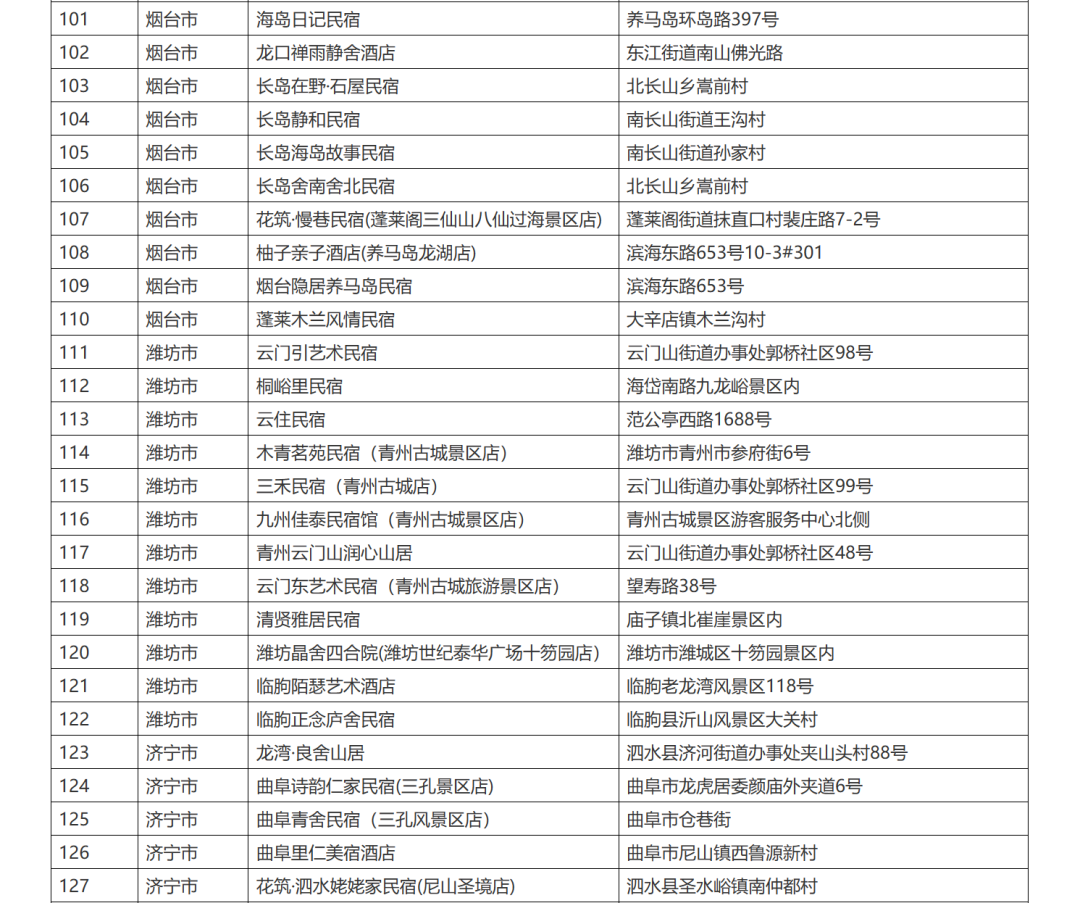 | 101 | 烟台市 | 海岛日记民宿 | 养马岛环岛路397号 |
|---|---|---|---|
| 102 | 烟台市 | 龙口禅雨静舍酒店 | 东江街道南山佛光路 |
| 103 | 烟台市 | 长岛在野·石屋民宿 | 北长山乡嵩前村 |
| 104 | 烟台市 | 长岛静和民宿 | 南长山街道王沟村 |
| 105 | 烟台市 | 长岛海岛故事民宿 | 南长山街道孙家村 |
| 106 | 烟台市 | 长岛舍南舍北民宿 | 北长山乡嵩前村 |
| 107 | 烟台市 | 花筑·慢巷民宿(蓬莱阁三仙山八仙过海景区店) | 蓬莱阁街道抹直口村裴庄路7-2号 |
| 108 | 烟台市 | 柚子亲子酒店(养马岛龙湖店) | 滨海东路653号10-3#301 |
| 109 | 烟台市 | 烟台隐居养马岛民宿 | 滨海东路653号 |
| 110 | 烟台市 | 蓬莱木兰风情民宿 | 大辛店镇木兰沟村 |
| 111 | 潍坊市 | 云门引艺术民宿 | 云门山街道办事处郭桥社区98号 |
| 112 | 潍坊市 | 桐峪里民宿 | 海岱南路九龙峪景区内 |
| 113 | 潍坊市 | 云住民宿 | 范公亭西路1688号 |
| 114 | 潍坊市 | 木青茗苑民宿（青州古城景区店） | 潍坊市青州市参府街6号 |
| 115 | 潍坊市 | 三禾民宿（青州古城店） | 云门山街道办事处郭桥社区99号 |
| 116 | 潍坊市 | 九州佳泰民宿馆（青州古城景区店） | 青州古城景区游客服务中心北侧 |
| 117 | 潍坊市 | 青州云门山润心山居 | 云门山街道办事处郭桥社区48号 |
| 118 | 潍坊市 | 云门东艺术民宿（青州古城旅游景区店） | 望寿路38号 |
| 119 | 潍坊市 | 清贤雅居民宿 | 庙子镇北崔崖景区内 |
| 120 | 潍坊市 | 潍坊晶舍四合院(潍坊世纪泰华广场十笏园店) | 潍坊市潍城区十笏园景区内 |
| 121 | 潍坊市 | 临朐陌瑟艺术酒店 | 临朐老龙湾风景区118号 |
| 122 | 潍坊市 | 临朐正念庐舍民宿 | 临朐县沂山风景区大关村 |
| 123 | 济宁市 | 龙湾·良舍山居 | 泗水县济河街道办事处夹山头村88号 |
| 124 | 济宁市 | 曲阜诗韵仁家民宿(三孔景区店) | 曲阜市龙虎居委颜庙外夹道6号 |
| 125 | 济宁市 | 曲阜青舍民宿（三孔风景区店） | 曲阜市仓巷街 |
| 126 | 济宁市 | 曲阜里仁美宿酒店 | 曲阜市尼山镇西鲁源新村 |
| 127 | 济宁市 | 花筑·泗水姥姥家民宿(尼山圣境店) | 泗水县圣水峪镇南仲都村 |